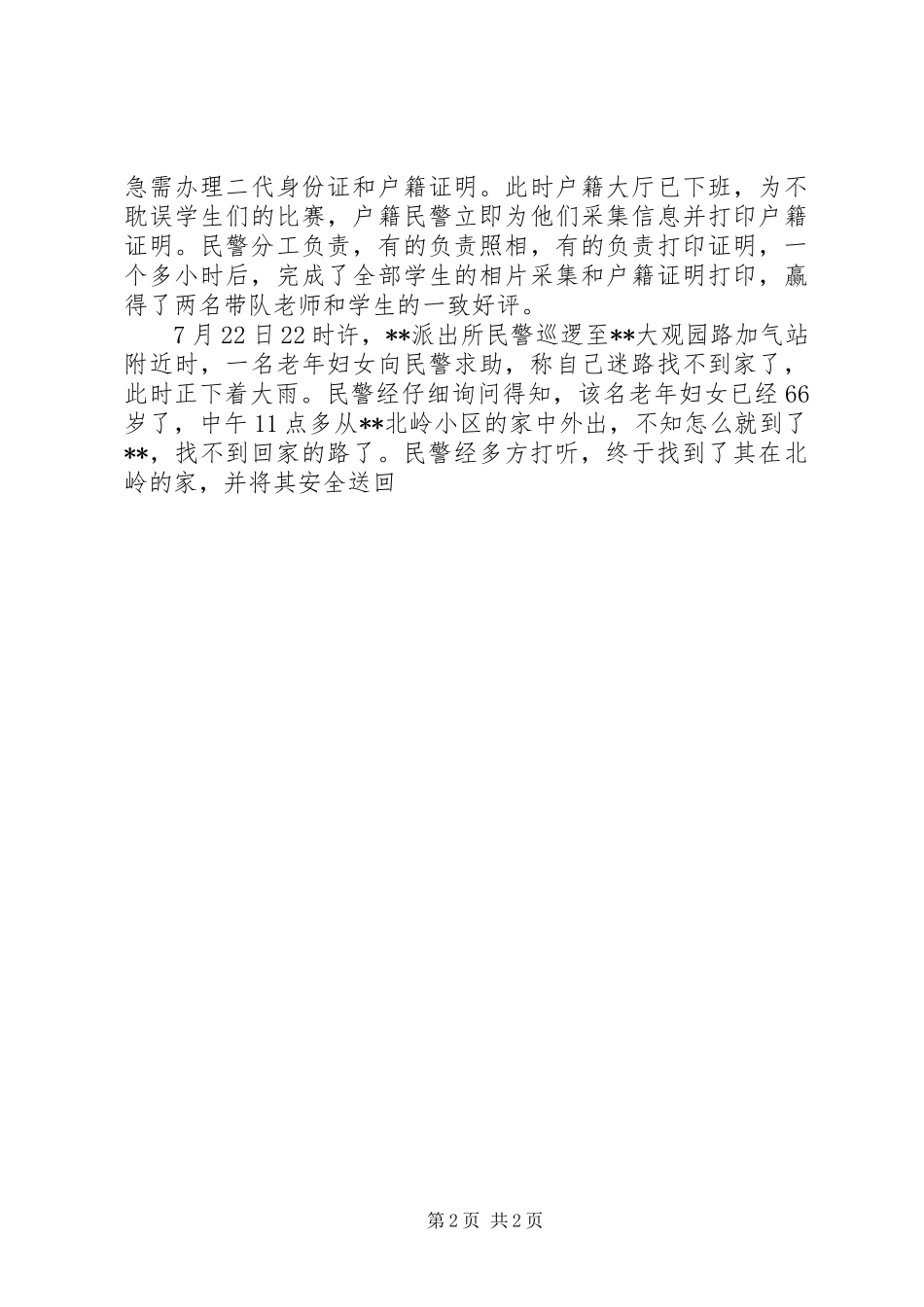 急需办理二代身份证和户籍证明。此时户籍大厅已下班，为不耽误学生们的比赛，户籍民警立即为他们采集信息并打印户籍证明。民警分工负责，有的负责照相，有的负责打印证明，一个多小时后，完成了全部学生的相片采集和户籍证明打印，赢得了两名带队老师和学生的一致好评。

7月22日22时许，**派出所民警巡逻至**大观园路加气站附近时，一名老年妇女向民警求助，称自己迷路找不到家了，此时正下着大雨。民警经仔细询问得知，该名老年妇女已经66岁了，中午11点多从**北岭小区的家中外出，不知怎么就到了**，找不到回家的路了。民警经多方打听，终于找到了其在北岭的家，并将其安全送回

第2页 共2页